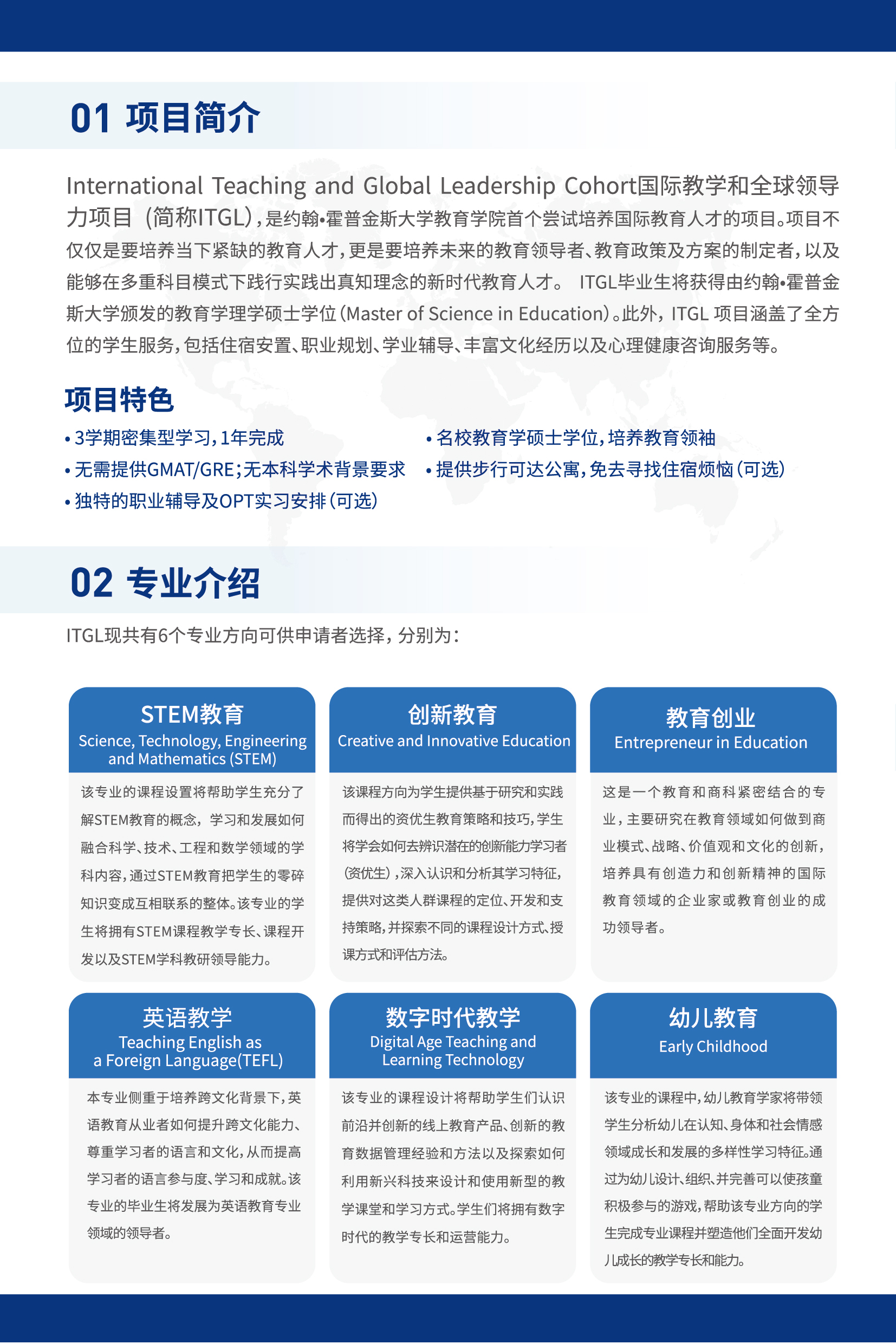 01 项目简介

International Teaching and Global Leadership Cohort国际教学和全球领导力项目（简称ITGL），是约翰•霍普金斯大学教育学院首个尝试培养国际教育人才的项目。项目不仅仅是要培养当下紧缺的教育人才，更是要培养未来的教育领导者、教育政策及方案的制定者，以及能够在多重科目模式下践行实践出真知理念的新时代教育人才。 ITGL毕业生将获得由约翰•霍普金斯大学颁发的教育学理学硕士学位（Master of Science in Education）。此外，ITGL 项目涵盖了全方位的学生服务，包括住宿安置、职业规划、学业辅导、丰富文化经历以及心理健康咨询服务等。

项目特色

• 3学期密集型学习，1年完成
• 无需提供GMAT/GRE；无本科学术背景要求
• 独特的职业辅导及OPT实习安排（可选）
• 名校教育学硕士学位，培养教育领袖
• 提供步行可达公寓，免去寻找住宿烦恼（可选）

02 专业介绍

ITGL现共有6个专业方向可供申请者选择，分别为：

STEM教育
Science, Technology, Engineering and Mathematics (STEM)
该专业的课程设置将帮助学生充分了解STEM教育的概念，学习和发展如何融合科学、技术、工程和数学领域的学科内容，通过STEM教育把学生的零碎知识变成互相联系的整体。该专业的学生将拥有STEM课程教学专长、课程开发以及STEM学科教研领导能力。

创新教育
Creative and Innovative Education
该课程方向为学生提供基于研究和实践而得出的资优生教育策略和技巧，学生将学会如何去辨识潜在的创新能力学习者（资优生），深入认识和分析其学习特征，提供对这类人群课程的定位、开发和支持策略，并探索不同的课程设计方式、授课方式和评估方法。

教育创业
Entrepreneur in Education
这是一个教育和商科紧密结合的专业，主要研究在教育领域如何做到商业模式、战略、价值观和文化的创新，培养具有创造力和创新精神的国际教育领域的企业家或教育创业的成功领导者。

英语教学
Teaching English as a Foreign Language(TEFL)
本专业侧重于培养跨文化背景下，英语教育从业者如何提升跨文化能力、尊重学习者的语言和文化，从而提高学习者的语言参与度、学习和成就。该专业的毕业生将发展为英语教育专业领域的领导者。

数字时代教学
Digital Age Teaching and Learning Technology
该专业的课程设计将帮助学生们认识前沿并创新的线上教育产品、创新的教育数据管理经验和方法以及探索如何利用新兴科技来设计和使用新型的教学课堂和学习方式。学生们将拥有数字时代的教学专长和运营能力。

幼儿教育
Early Childhood
该专业的课程中，幼儿教育学家将带领学生分析幼儿在认知、身体和社会情感领域成长和发展的多样性学习特征。通过为幼儿设计、组织、并完善可以使孩童积极参与的游戏，帮助该专业方向的学生完成专业课程并塑造他们全面开发幼儿成长的教学专长和能力。